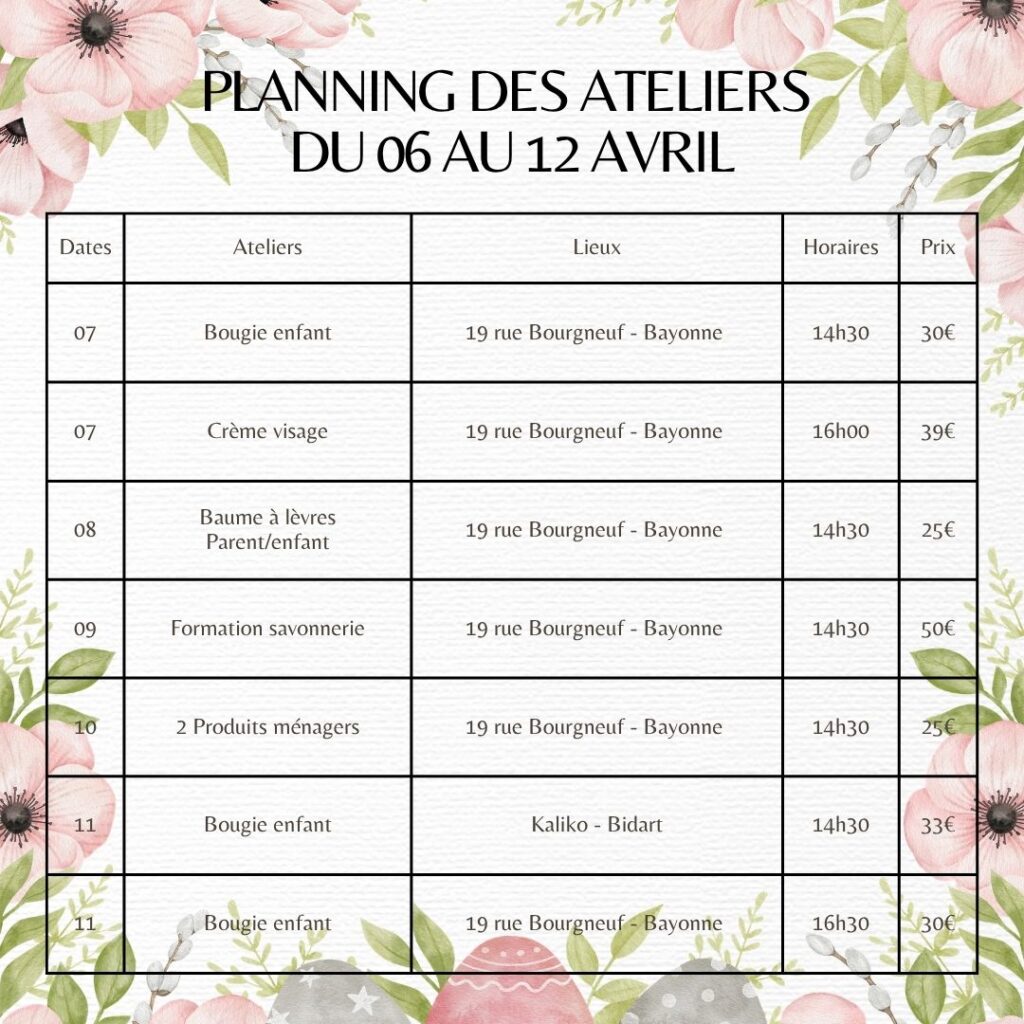 PLANNING DES ATELIERS DU 06 AU 12 AVRIL

| Dates | Ateliers | Lieux | Horaires | Prix |
|---|---|---|---|---|
| 07 | Bougie enfant | 19 rue Bourgneuf - Bayonne | 14h30 | 30€ |
| 07 | Crème visage | 19 rue Bourgneuf - Bayonne | 16h00 | 39€ |
| 08 | Baume à lèvres Parent/enfant | 19 rue Bourgneuf - Bayonne | 14h30 | 25€ |
| 09 | Formation savonnerie | 19 rue Bourgneuf - Bayonne | 14h30 | 50€ |
| 10 | 2 Produits ménagers | 19 rue Bourgneuf - Bayonne | 14h30 | 25€ |
| 11 | Bougie enfant | Kaliko - Bidart | 14h30 | 33€ |
| 11 | Bougie enfant | 19 rue Bourgneuf - Bayonne | 16h30 | 30€ |